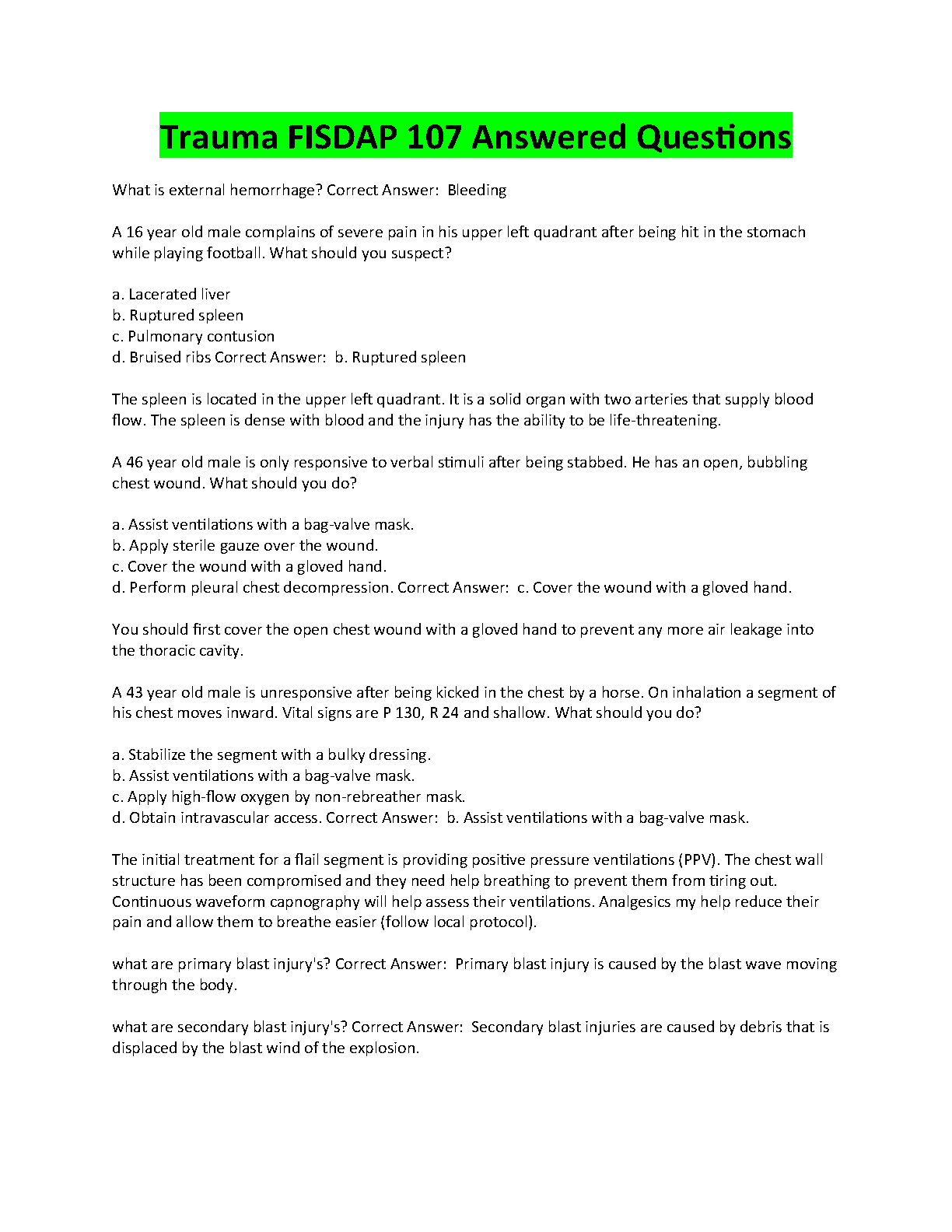 Trauma FISDAP 107 Answered Questions

What is external hemorrhage? Correct Answer: Bleeding

A 16 year old male complains of severe pain in his upper left quadrant after being hit in the stomach while playing football. What should you suspect?

a. Lacerated liver
b. Ruptured spleen
c. Pulmonary contusion
d. Bruised ribs Correct Answer: b. Ruptured spleen

The spleen is located in the upper left quadrant. It is a solid organ with two arteries that supply blood flow. The spleen is dense with blood and the injury has the ability to be life-threatening.

A 46 year old male is only responsive to verbal stimuli after being stabbed. He has an open, bubbling chest wound. What should you do?

a. Assist ventilations with a bag-valve mask.
b. Apply sterile gauze over the wound.
c. Cover the wound with a gloved hand.
d. Perform pleural chest decompression. Correct Answer: c. Cover the wound with a gloved hand.

You should first cover the open chest wound with a gloved hand to prevent any more air leakage into the thoracic cavity.

A 43 year old male is unresponsive after being kicked in the chest by a horse. On inhalation a segment of his chest moves inward. Vital signs are P 130, R 24 and shallow. What should you do?

a. Stabilize the segment with a bulky dressing.
b. Assist ventilations with a bag-valve mask.
c. Apply high-flow oxygen by non-rebreather mask.
d. Obtain intravascular access. Correct Answer: b. Assist ventilations with a bag-valve mask.

The initial treatment for a flail segment is providing positive pressure ventilations (PPV). The chest wall structure has been compromised and they need help breathing to prevent them from tiring out. Continuous waveform capnography will help assess their ventilations. Analgesics my help reduce their pain and allow them to breathe easier (follow local protocol).

what are primary blast injury's? Correct Answer: Primary blast injury is caused by the blast wave moving through the body.

what are secondary blast injury's? Correct Answer: Secondary blast injuries are caused by debris that is displaced by the blast wind of the explosion.